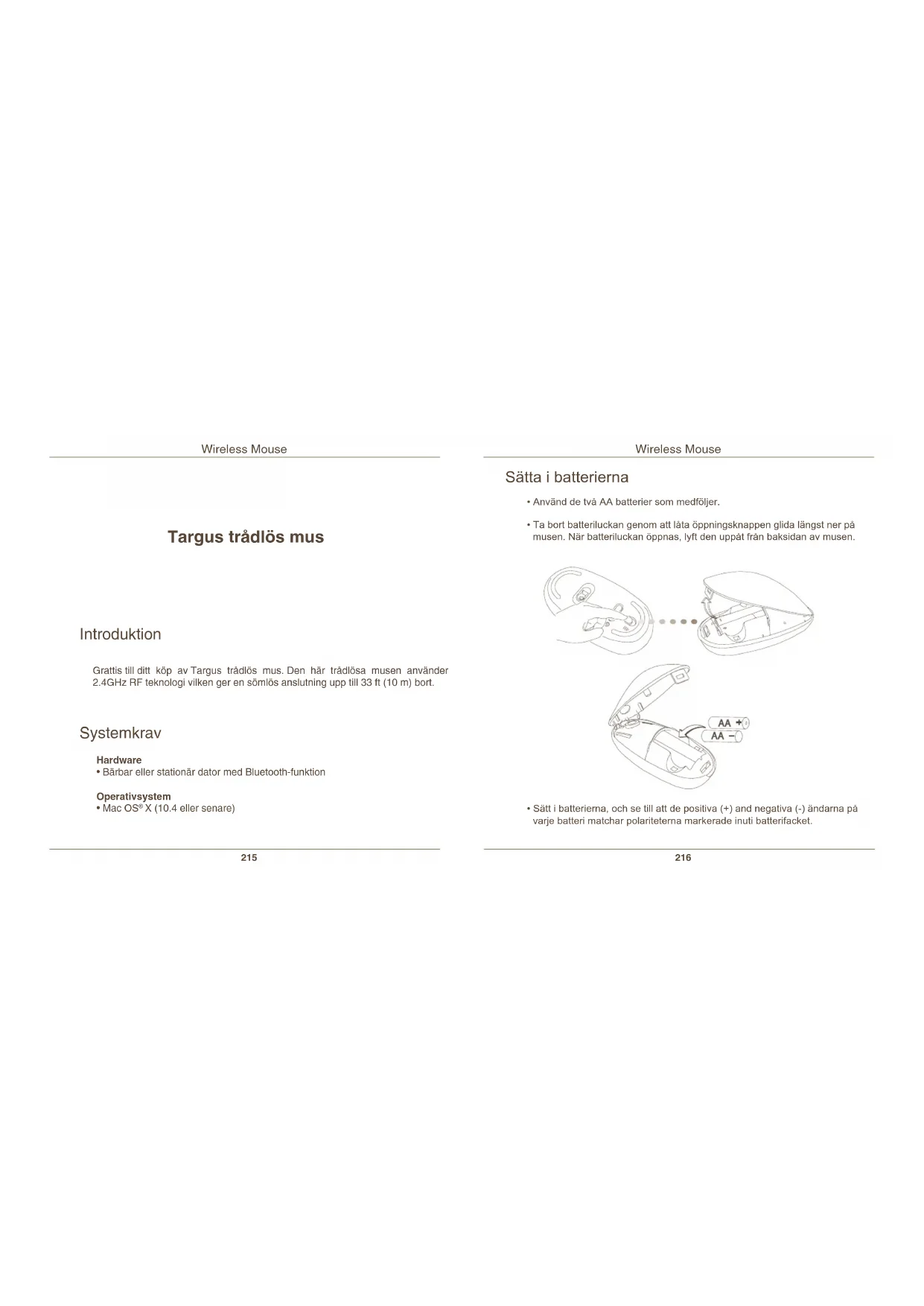 Wireless Mouse

Targus trådlös mus

Introduktion

Grattis till ditt köp av Targus trådlös mus. Den här trådlösa musen använder 2.4GHz RF teknologi vilken ger en sömlös anslutning upp till 33 ft (10 m) bort.

Systemkrav

Hardware
• Bärbar eller stationär dator med Bluetooth-funktion

Operativsystem
• Mac OS® X (10.4 eller senare)

215

Wireless Mouse

Sätta i batterierna

• Använd de två AA batterier som medföljer.

• Ta bort batteriluckan genom att låta öppningsknappen glida längst ner på musen. När batteriluckan öppnas, lyft den uppåt från baksidan av musen.

AA +
AA −

• Sätt i batterierna, och se till att de positiva (+) and negativa (-) ändarna på varje batteri matchar polariteterna markerade inuti batterifacket.

216